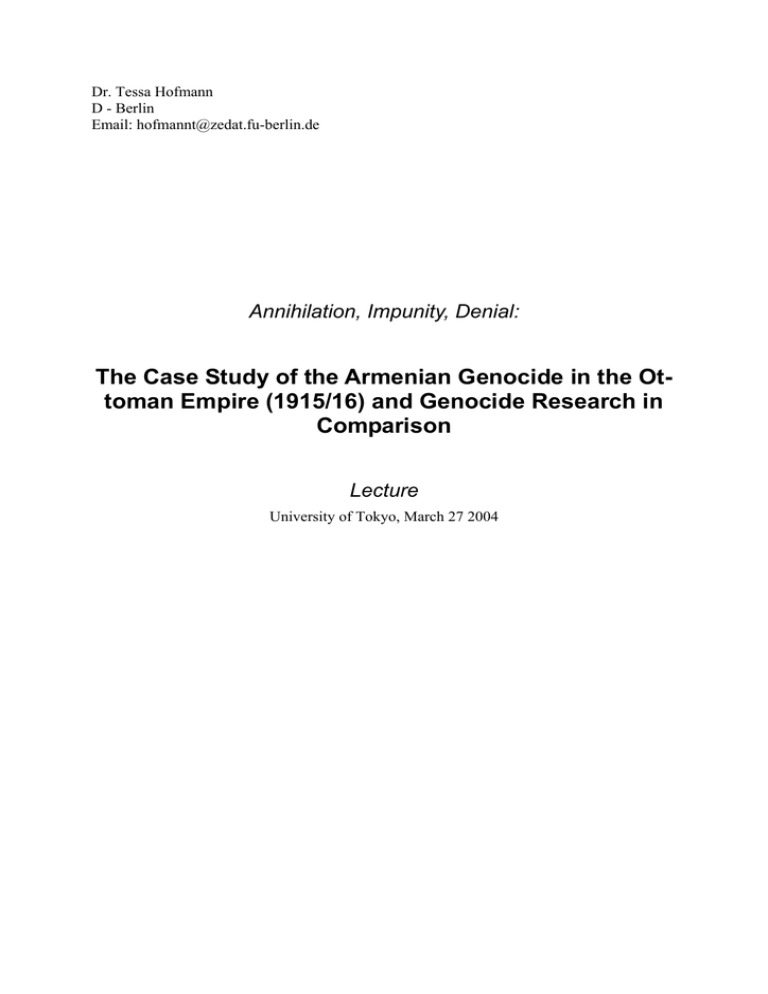 Dr. Tessa Hofmann
D - Berlin
Email: hofmannt@zedat.fu-berlin.de

Annihilation, Impunity, Denial:

The Case Study of the Armenian Genocide in the Ottoman Empire (1915/16) and Genocide Research in Comparison

Lecture

University of Tokyo, March 27 2004